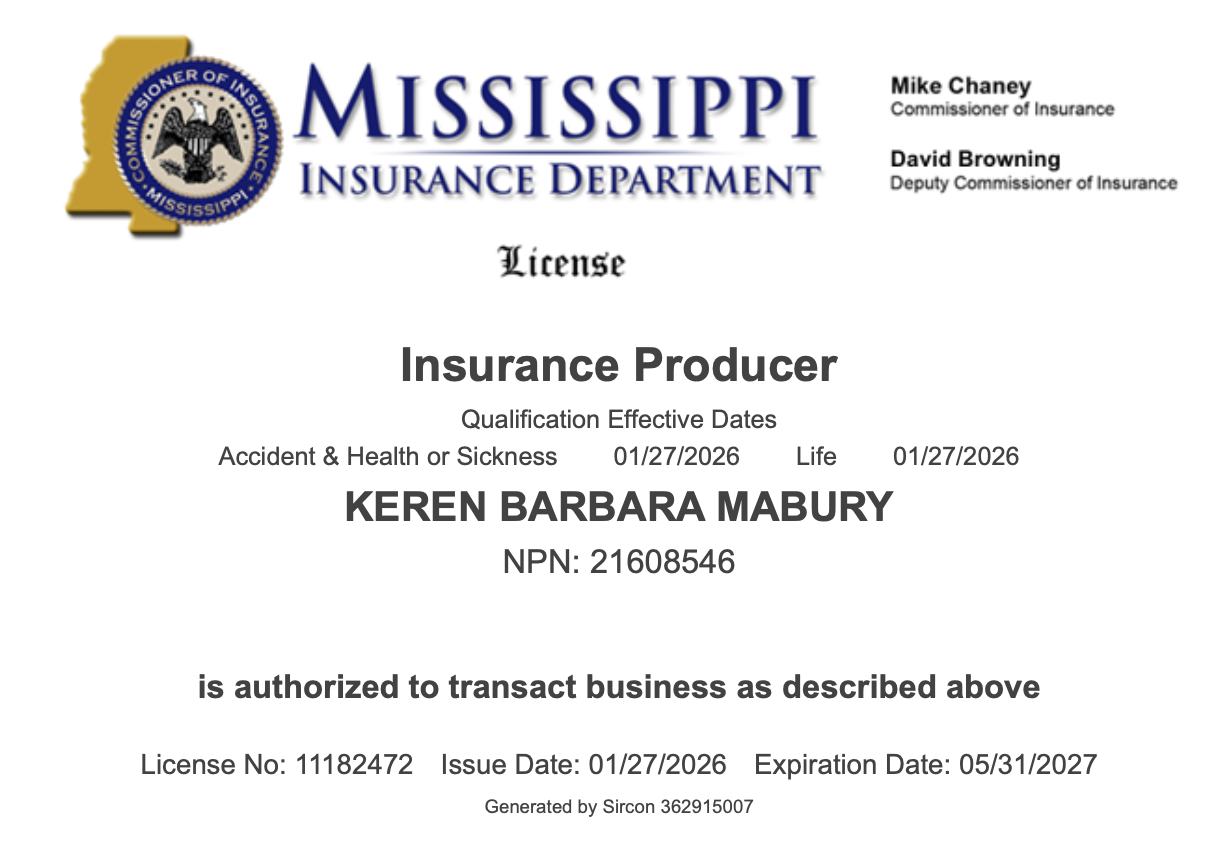 COMMISSIONER OF INSURANCE
MISSISSIPPI

MISSISSIPPI
INSURANCE DEPARTMENT

Mike Chaney
Commissioner of Insurance

David Browning
Deputy Commissioner of Insurance

License

Insurance Producer

Qualification Effective Dates
Accident & Health or Sickness 01/27/2026 Life 01/27/2026

KEREN BARBARA MABURY

NPN: 21608546

is authorized to transact business as described above

License No: 11182472 Issue Date: 01/27/2026 Expiration Date: 05/31/2027

Generated by Sircon 362915007